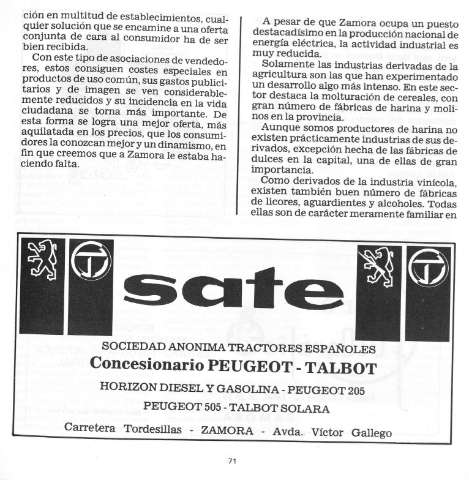 ción en multitud de establecimientos, cualquier solución que se encamine a una oferta conjunta de cara al consumidor ha de ser bien recibida.

Con este tipo de asociaciones de vendedores, estos consiguen costes especiales en productos de uso común, sus gastos publicitarios y de imagen se ven considerablemente reducidos y su incidencia en la vida ciudadana se torna más importante. De esta forma se logra una mejor oferta, más aquilatada en los precios, que los consumidores la conozcan mejor y un dinamismo, en fin que creemos que a Zamora le estaba haciendo falta.

A pesar de que Zamora ocupa un puesto destacadísimo en la producción nacional de energía eléctrica, la actividad industrial es muy reducida.

Solamente las industrias derivadas de la agricultura son las que han experimentado un desarrollo algo más intenso. En este sector destaca la molturación de cereales, con gran número de fábricas de harina y molinos en la provincia.

Aunque somos productores de harina no existen prácticamente industrias de sus derivados, excepción hecha de las fábricas de dulces en la capital, una de ellas de gran importancia.

Como derivados de la industria vinícola, existen también buen número de fábricas de licores, aguardientes y alcoholes. Todas ellas son de carácter meramente familiar en

sate

SOCIEDAD ANONIMA TRACTORES ESPAÑOLES
Concesionario PEUGEOT - TALBOT
HORIZON DIESEL Y GASOLINA - PEUGEOT 205
PEUGEOT 505 - TALBOT SOLARA
Carretera Tordesillas - ZAMORA - Avda. Víctor Gallego

71